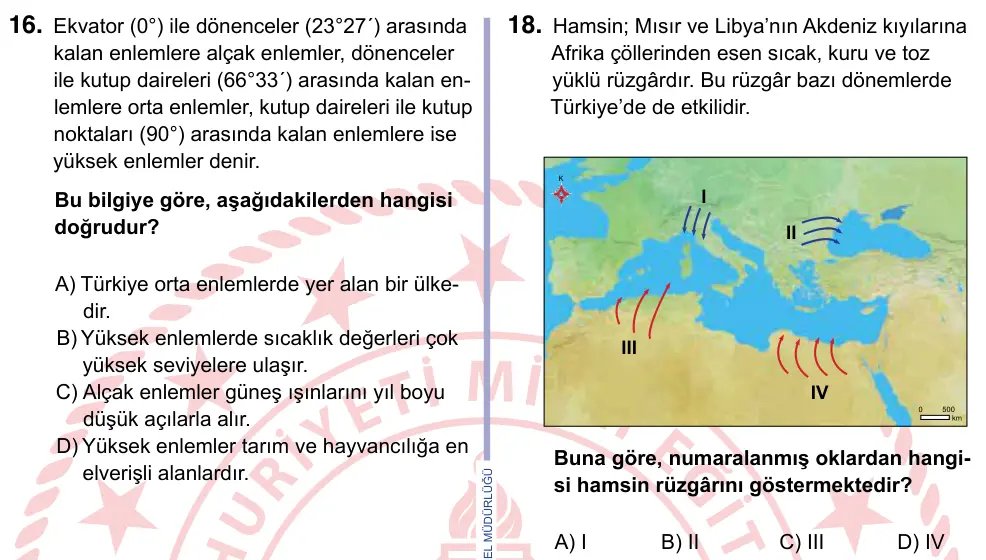 16. Ekvator (0°) ile dönenceler (23°27´) arasında kalan enlemlere alçak enlemler, dönenceler ile kutup daireleri (66°33´) arasında kalan enlemlere orta enlemler, kutup daireleri ile kutup noktaları (90°) arasında kalan enlemlere ise yüksek enlemler denir.

Bu bilgiye göre, aşağıdakilerden hangisi doğrudur?

A) Türkiye orta enlemlerde yer alan bir ülkedir.
B) Yüksek enlemlerde sıcaklık değerleri çok yüksek seviyelere ulaşır.
C) Alçak enlemler güneş ışınlarını yıl boyu düşük açılarla alır.
D) Yüksek enlemler tarım ve hayvancılığa en elverişli alanlardır.

EL MÜDÜRLÜĞÜ

18. Hamsin; Mısır ve Libya'nın Akdeniz kıyılarına Afrika çöllerinden esen sıcak, kuru ve toz yüklü rüzgârdır. Bu rüzgâr bazı dönemlerde Türkiye'de de etkilidir.

K
I
II
III
IV
0 500 km

Buna göre, numaralanmış oklardan hangisi hamsin rüzgârını göstermektedir?

A) I B) II C) III D) IV